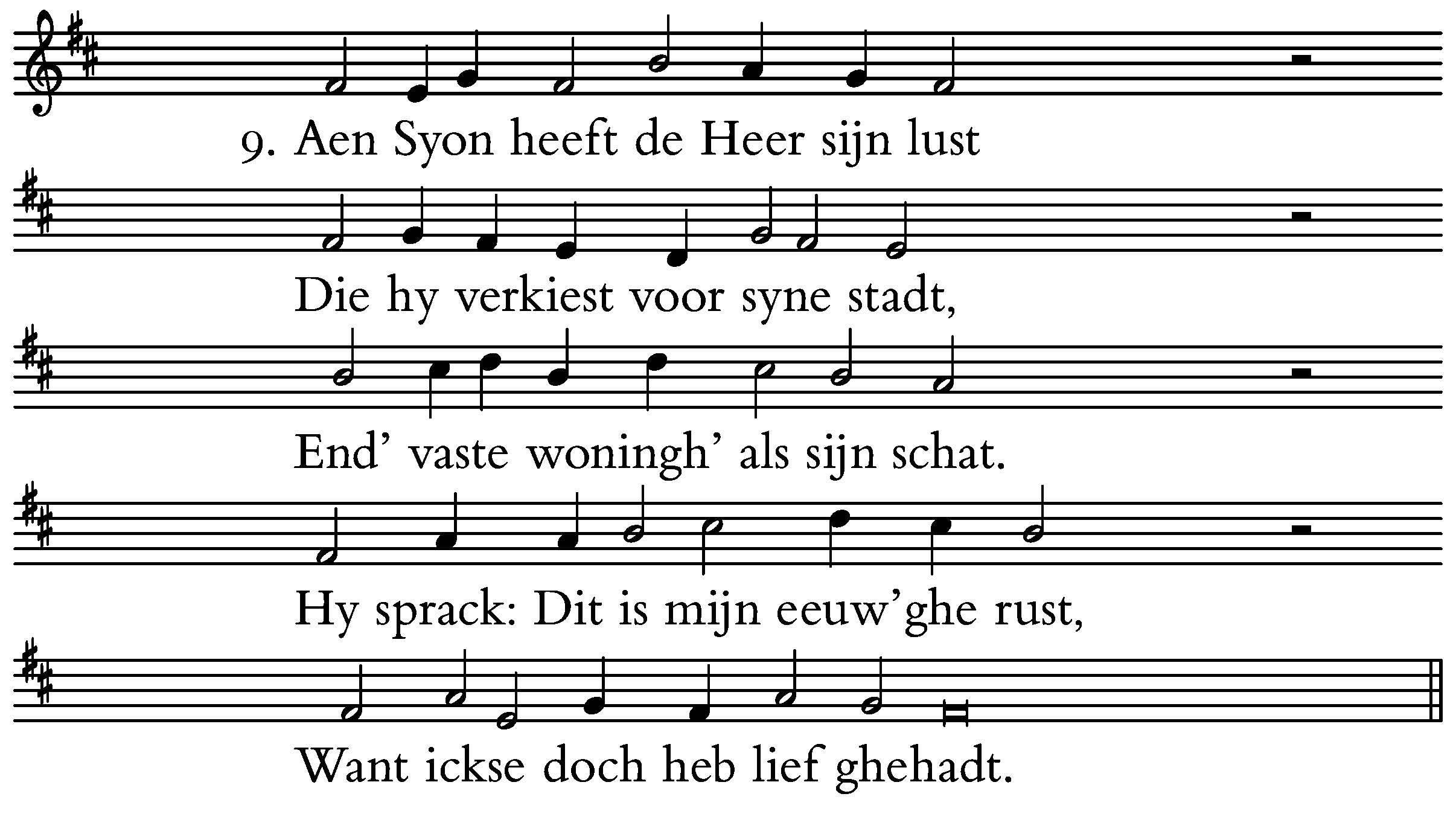 9. Aen Syon heeft de Heer sijn lust

Die hy verkiest voor syne stadt,

End' vaste woningh' als sijn schat.

Hy sprack: Dit is mijn eeuw'ghe rust,

Want ickse doch heb lief ghehadt.